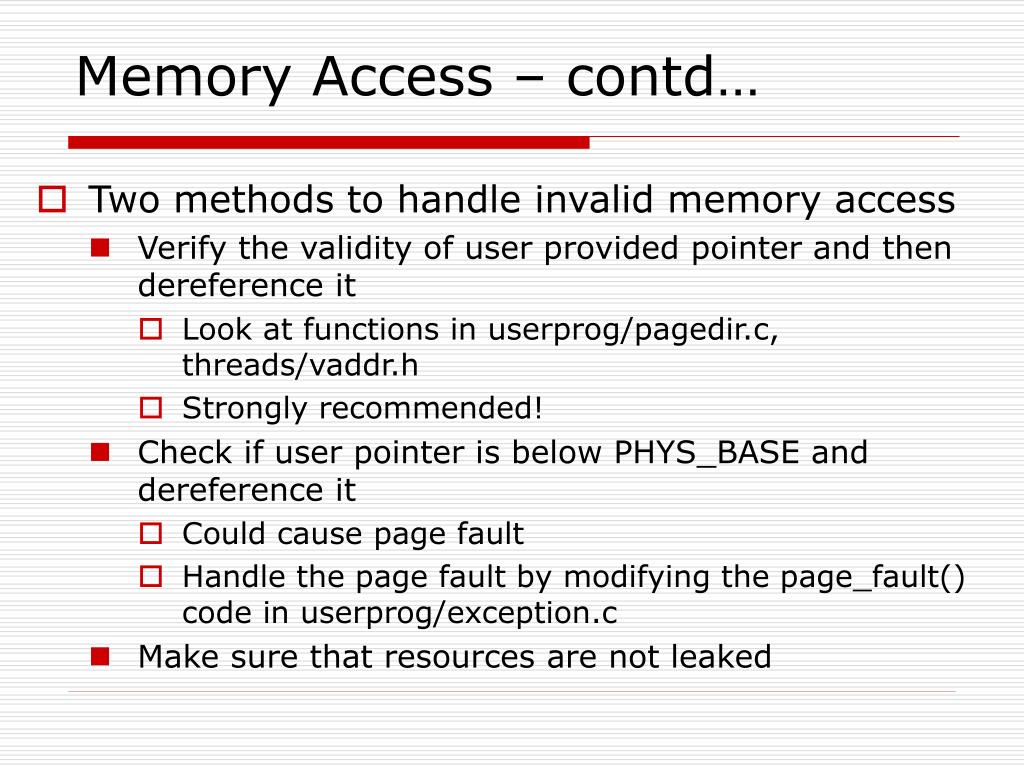 Memory Access – contd…

Two methods to handle invalid memory access

Verify the validity of user provided pointer and then dereference it

Look at functions in userprog/pagedir.c, threads/vaddr.h

Strongly recommended!

Check if user pointer is below PHYS_BASE and dereference it

Could cause page fault

Handle the page fault by modifying the page_fault() code in userprog/exception.c

Make sure that resources are not leaked